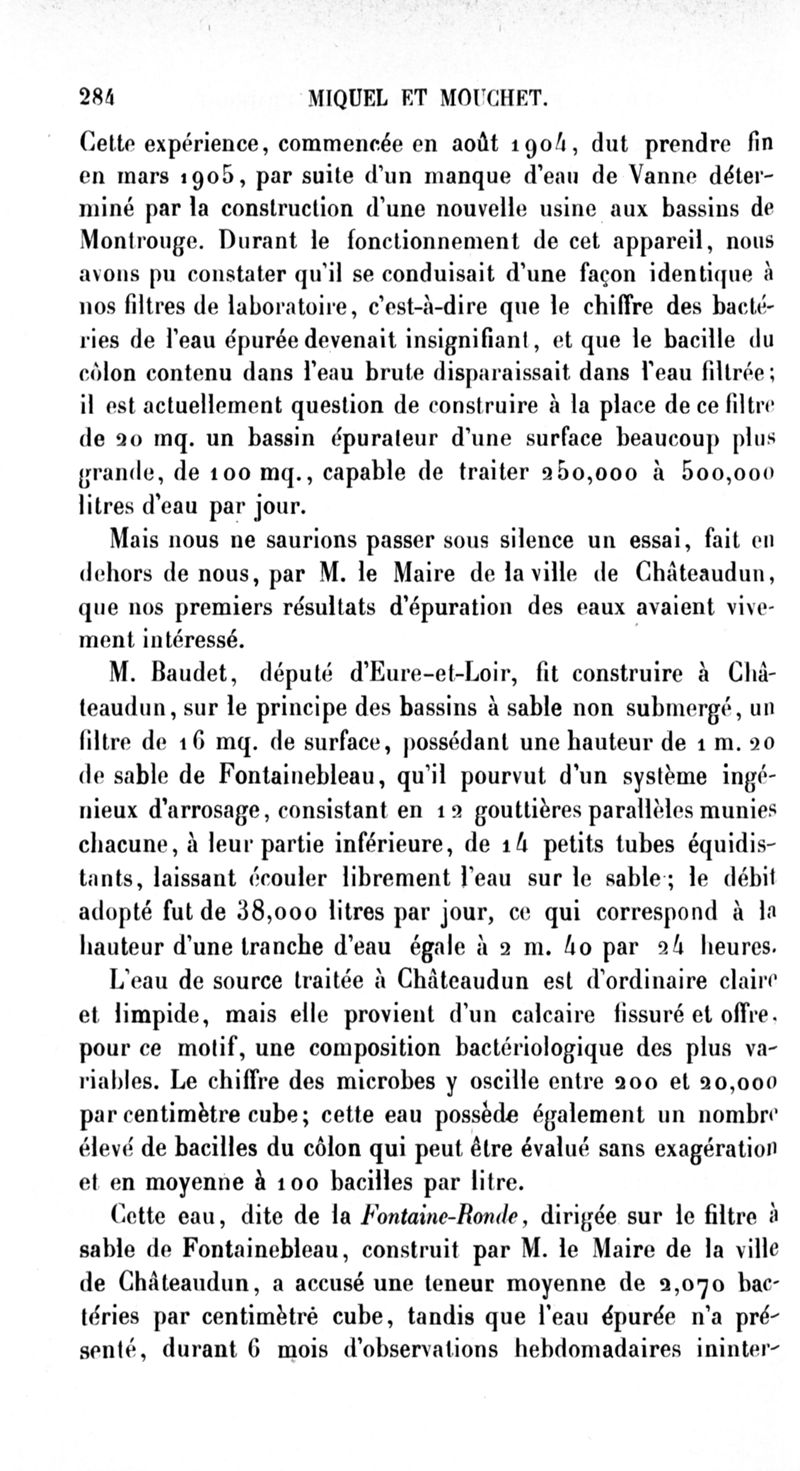 284 MIQUEL ET MOUCHET.

Cette expérience, commencée en août 1904, dut prendre fin en mars 1905, par suite d'un manque d'eau de Vanne déterminé par la construction d'une nouvelle usine aux bassins de Montrouge. Durant le fonctionnement de cet appareil, nous avons pu constater qu'il se conduisait d'une façon identique à nos filtres de laboratoire, c'est-à-dire que le chiffre des bactéries de l'eau épurée devenait insignifiant, et que le bacille du côlon contenu dans l'eau brute disparaissait dans l'eau filtrée; il est actuellement question de construire à la place de ce filtre de 20 mq. un bassin épurateur d'une surface beaucoup plus grande, de 100 mq., capable de traiter 250,000 à 500,000 litres d'eau par jour.

Mais nous ne saurions passer sous silence un essai, fait en dehors de nous, par M. le Maire de la ville de Châteaudun, que nos premiers résultats d'épuration des eaux avaient vivement intéressé.

M. Baudet, député d'Eure-et-Loir, fit construire à Châteaudun, sur le principe des bassins à sable non submergé, un filtre de 16 mq. de surface, possédant une hauteur de 1 m. 20 de sable de Fontainebleau, qu'il pourvut d'un système ingénieux d'arrosage, consistant en 12 gouttières parallèles munies chacune, à leur partie inférieure, de 14 petits tubes équidistants, laissant écouler librement l'eau sur le sable; le débit adopté fut de 38,000 litres par jour, ce qui correspond à la hauteur d'une tranche d'eau égale à 2 m. 40 par 24 heures.

L'eau de source traitée à Châteaudun est d'ordinaire claire et limpide, mais elle provient d'un calcaire fissuré et offre, pour ce motif, une composition bactériologique des plus variables. Le chiffre des microbes y oscille entre 200 et 20,000 par centimètre cube; cette eau possède également un nombre élevé de bacilles du côlon qui peut être évalué sans exagération et en moyenne à 100 bacilles par litre.

Cette eau, dite de la Fontaine-Ronde, dirigée sur le filtre à sable de Fontainebleau, construit par M. le Maire de la ville de Châteaudun, a accusé une teneur moyenne de 2,070 bactéries par centimètre cube, tandis que l'eau épurée n'a présenté, durant 6 mois d'observations hebdomadaires ininter-